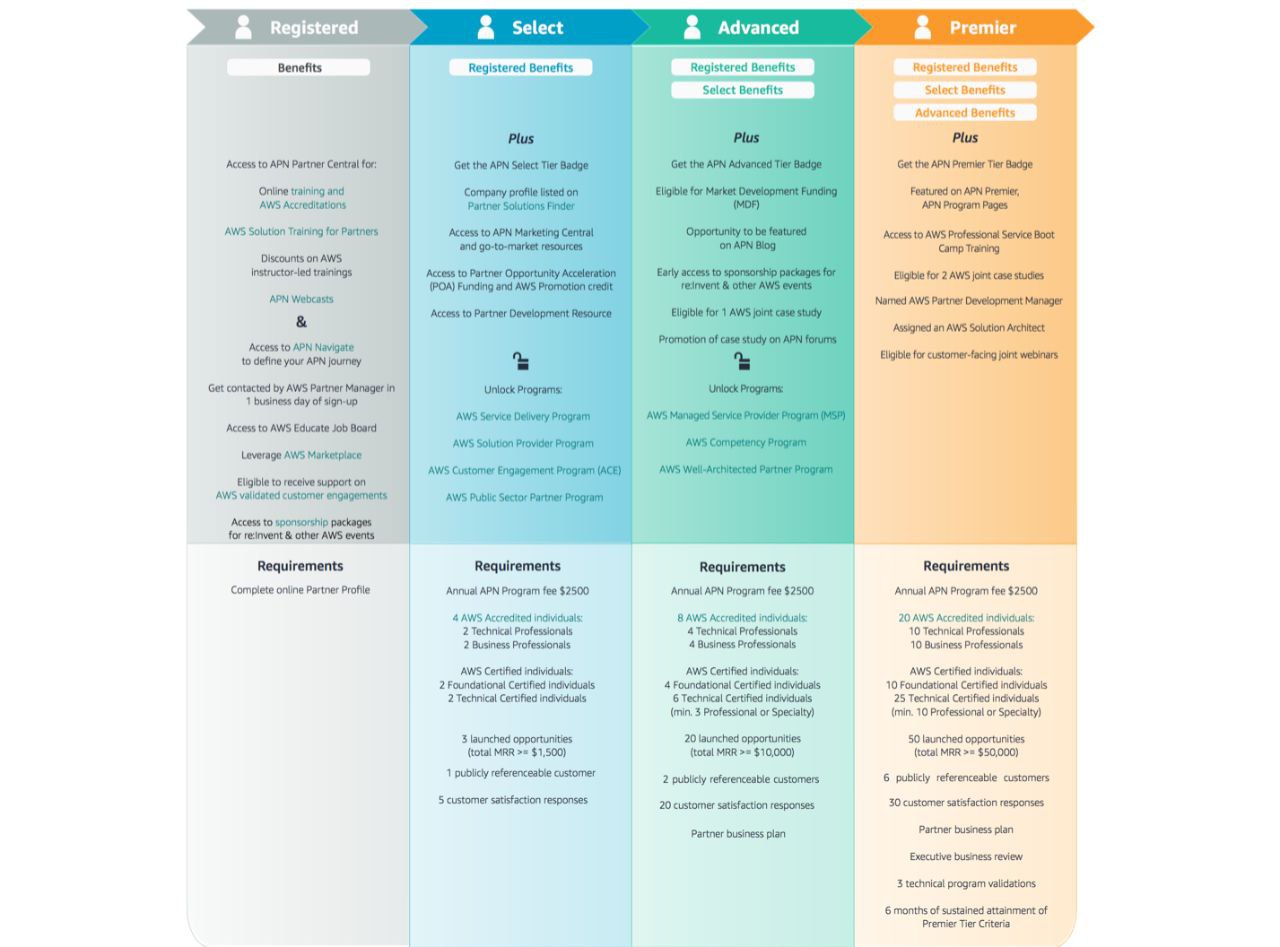 Registered

Benefits

Access to APN Partner Central for:

Online training and AWS Accreditations

AWS Solution Training for Partners

Discounts on AWS instructor-led trainings

APN Webcasts

&

Access to APN Navigate to define your APN journey

Get contacted by AWS Partner Manager in 1 business day of sign-up

Access to AWS Educate Job Board

Leverage AWS Marketplace

Eligible to receive support on AWS validated customer engagements

Access to sponsorship packages for re:Invent & other AWS events

Requirements

Complete online Partner Profile

Select

Registered Benefits

Plus

Get the APN Select Tier Badge

Company profile listed on Partner Solutions Finder

Access to APN Marketing Central and go-to-market resources

Access to Partner Opportunity Acceleration (POA) Funding and AWS Promotion credit

Access to Partner Development Resource

Unlock Programs:

AWS Service Delivery Program

AWS Solution Provider Program

AWS Customer Engagement Program (ACE)

AWS Public Sector Partner Program

Requirements

Annual APN Program fee $2500

4 AWS Accredited individuals:
2 Technical Professionals
2 Business Professionals

AWS Certified individuals:
2 Foundational Certified individuals
2 Technical Certified individuals

3 launched opportunities (total MRR >= $1,500)

1 publicly referenceable customer

5 customer satisfaction responses

Advanced

Registered Benefits

Select Benefits

Plus

Get the APN Advanced Tier Badge

Eligible for Market Development Funding (MDF)

Opportunity to be featured on APN Blog

Early access to sponsorship packages for re:Invent & other AWS events

Eligible for 1 AWS joint case study

Promotion of case study on APN forums

Unlock Programs:

AWS Managed Service Provider Program (MSP)

AWS Competency Program

AWS Well-Architected Partner Program

Requirements

Annual APN Program fee $2500

8 AWS Accredited individuals:
4 Technical Professionals
4 Business Professionals

AWS Certified individuals:
4 Foundational Certified individuals
6 Technical Certified individuals
(min. 3 Professional or Specialty)

20 launched opportunities (total MRR >= $10,000)

2 publicly referenceable customers

20 customer satisfaction responses

Partner business plan

Premier

Registered Benefits

Select Benefits

Advanced Benefits

Plus

Get the APN Premier Tier Badge

Featured on APN Premier, APN Program Pages

Access to AWS Professional Service Boot Camp Training

Eligible for 2 AWS joint case studies

Named AWS Partner Development Manager

Assigned an AWS Solution Architect

Eligible for customer-facing joint webinars

Requirements

Annual APN Program fee $2500

20 AWS Accredited individuals:
10 Technical Professionals
10 Business Professionals

AWS Certified individuals:
10 Foundational Certified individuals
25 Technical Certified individuals
(min. 10 Professional or Specialty)

50 launched opportunities (total MRR >= $50,000)

6 publicly referenceable customers

30 customer satisfaction responses

Partner business plan

Executive business review

3 technical program validations

6 months of sustained attainment of Premier Tier Criteria